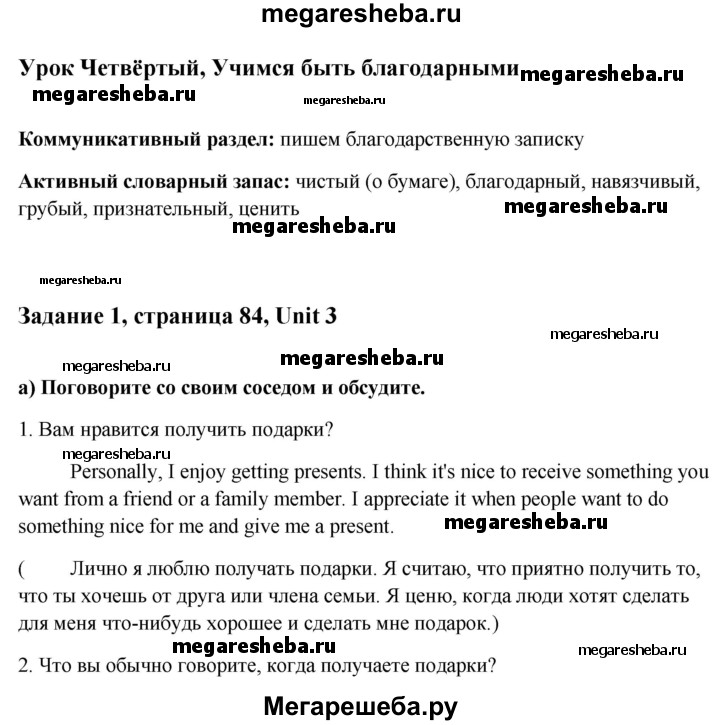 megaresheba.ru

Урок Четвёртый, Учимся быть благодарными megaresheba.ru
megaresheba.ru megaresheba.ru

Коммуникативный раздел: пишем благодарственную записку

Активный словарный запас: чистый (о бумаге), благодарный, навязчивый, грубый, признательный, ценить megaresheba.ru
megaresheba.ru

megaresheba.ru

Задание 1, страница 84, Unit 3
megaresheba.ru
megaresheba.ru megaresheba.ru
а) Поговорите со своим соседом и обсудите.

1. Вам нравится получить подарки?
megaresheba.ru
Personally, I enjoy getting presents. I think it's nice to receive something you want from a friend or a family member. I appreciate it when people want to do something nice for me and give me a present. megaresheba.ru

( Лично я люблю получать подарки. Я считаю, что приятно получить то, что ты хочешь от друга или члена семьи. Я ценю, когда люди хотят сделать для меня что-нибудь хорошее и сделать мне подарок.)
megaresheba.ru megaresheba.ru
2. Что вы обычно говорите, когда получаете подарки?

Мегарешеба.ру